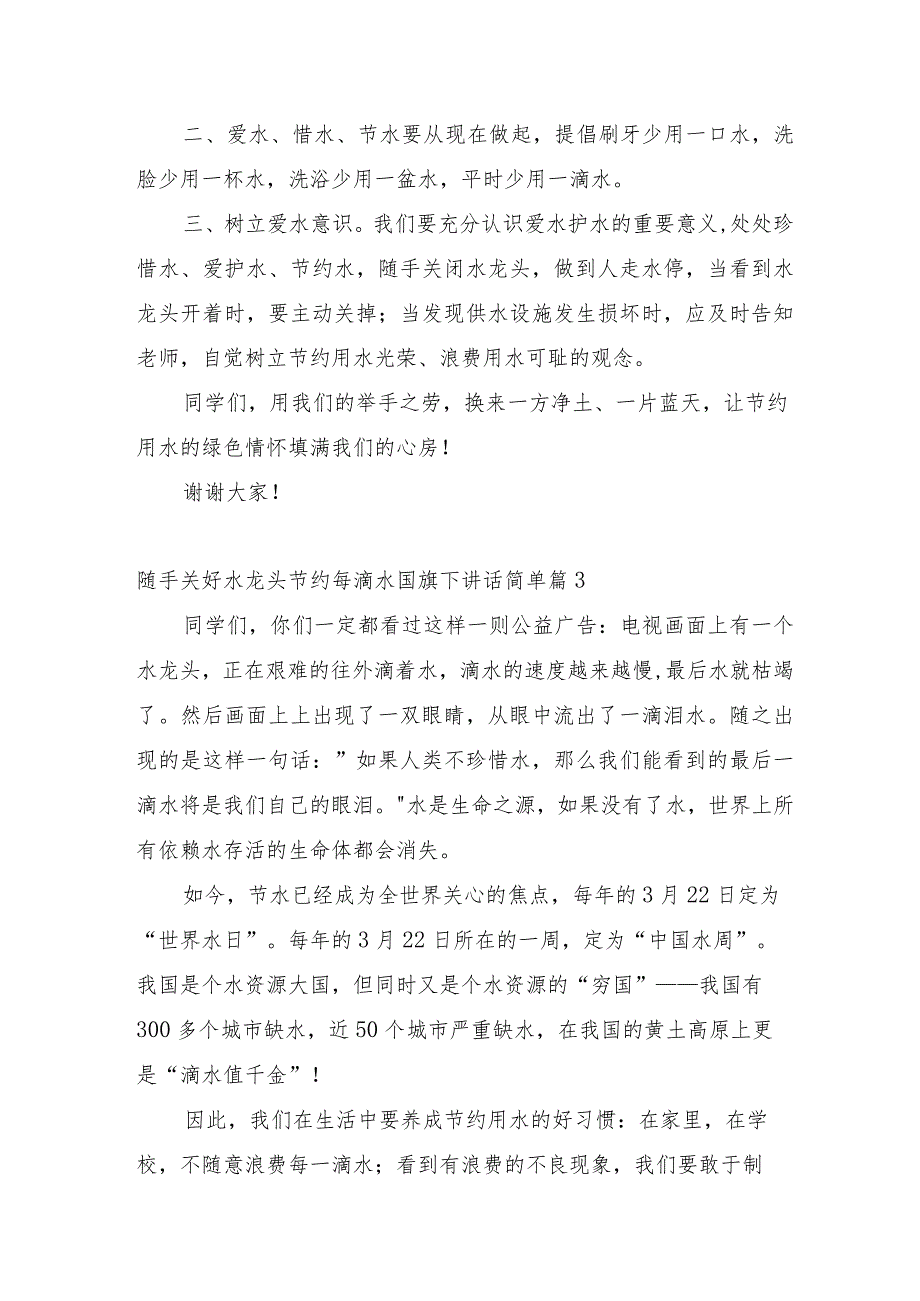 二、爱水、惜水、节水要从现在做起，提倡刷牙少用一口水，洗脸少用一杯水，洗浴少用一盆水，平时少用一滴水。

三、树立爱水意识。我们要充分认识爱水护水的重要意义,处处珍惜水、爱护水、节约水，随手关闭水龙头，做到人走水停，当看到水龙头开着时，要主动关掉；当发现供水设施发生损坏时，应及时告知老师，自觉树立节约用水光荣、浪费用水可耻的观念。

同学们，用我们的举手之劳，换来一方净土、一片蓝天，让节约用水的绿色情怀填满我们的心房！

谢谢大家！

随手关好水龙头节约每滴水国旗下讲话简单篇3

同学们，你们一定都看过这样一则公益广告：电视画面上有一个水龙头，正在艰难的往外滴着水，滴水的速度越来越慢,最后水就枯竭了。然后画面上上出现了一双眼睛，从眼中流出了一滴泪水。随之出现的是这样一句话：”如果人类不珍惜水，那么我们能看到的最后一滴水将是我们自己的眼泪。"水是生命之源，如果没有了水，世界上所有依赖水存活的生命体都会消失。

如今，节水已经成为全世界关心的焦点，每年的3月22日定为“世界水日”。每年的3月22日所在的一周，定为“中国水周”。我国是个水资源大国，但同时又是个水资源的“穷国”——我国有300多个城市缺水，近50个城市严重缺水，在我国的黄土高原上更是“滴水值千金”！

因此，我们在生活中要养成节约用水的好习惯：在家里，在学校，不随意浪费每一滴水；看到有浪费的不良现象，我们要敢于制